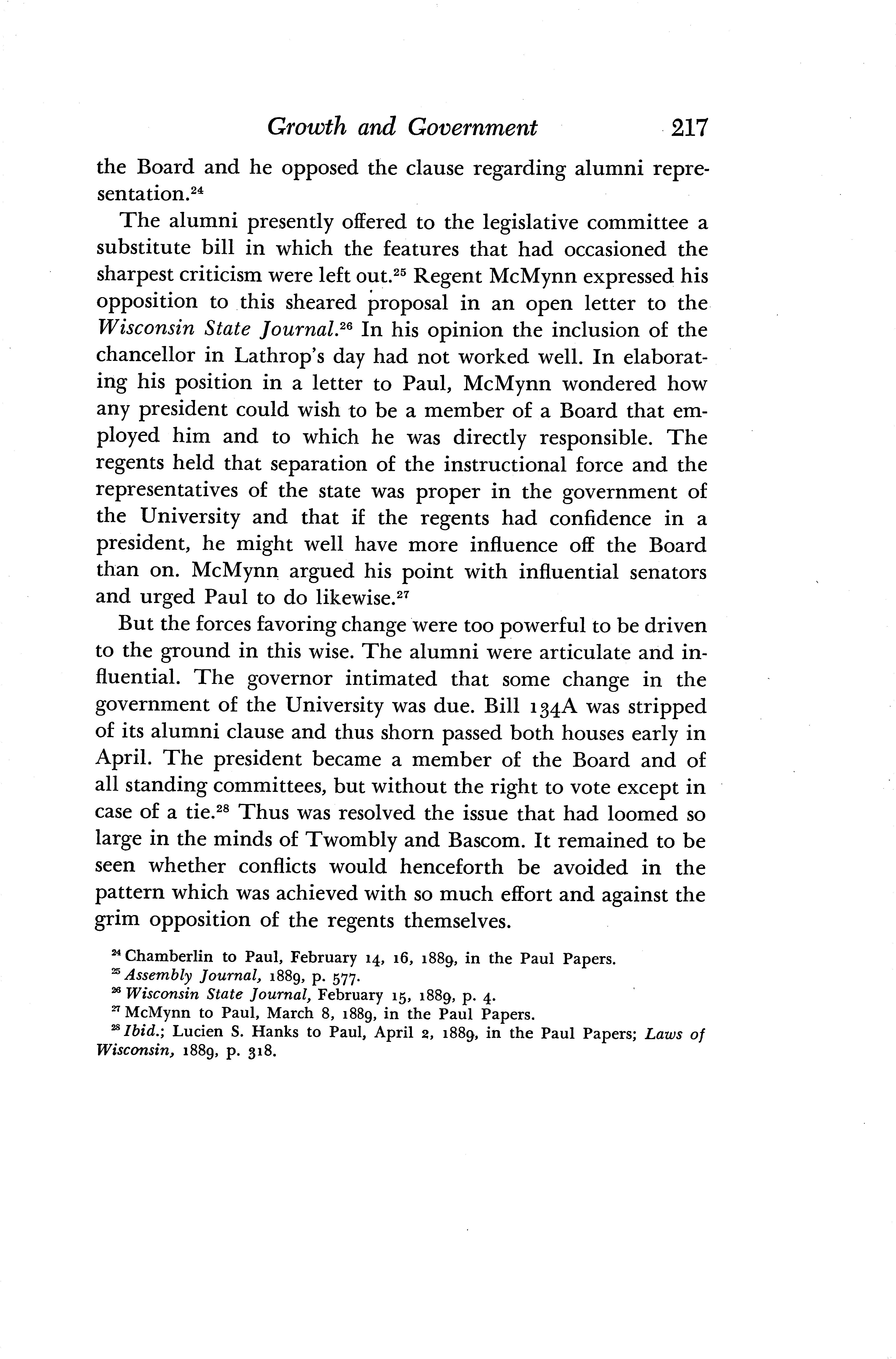 Growth and Government 217

the Board and he opposed the clause regarding alumni representation.$^{24}$

The alumni presently offered to the legislative committee a substitute bill in which the features that had occasioned the sharpest criticism were left out.$^{25}$ Regent McMynn expressed his opposition to this sheared proposal in an open letter to the Wisconsin State Journal.$^{26}$ In his opinion the inclusion of the chancellor in Lathrop's day had not worked well. In elaborating his position in a letter to Paul, McMynn wondered how any president could wish to be a member of a Board that employed him and to which he was directly responsible. The regents held that separation of the instructional force and the representatives of the state was proper in the government of the University and that if the regents had confidence in a president, he might well have more influence off the Board than on. McMynn argued his point with influential senators and urged Paul to do likewise.$^{27}$

But the forces favoring change were too powerful to be driven to the ground in this wise. The alumni were articulate and influential. The governor intimated that some change in the government of the University was due. Bill 134A was stripped of its alumni clause and thus shorn passed both houses early in April. The president became a member of the Board and of all standing committees, but without the right to vote except in case of a tie.$^{28}$ Thus was resolved the issue that had loomed so large in the minds of Twombly and Bascom. It remained to be seen whether conflicts would henceforth be avoided in the pattern which was achieved with so much effort and against the grim opposition of the regents themselves.

$^{24}$ Chamberlin to Paul, February 14, 16, 1889, in the Paul Papers.
$^{25}$ Assembly Journal, 1889, p. 577.
$^{26}$ Wisconsin State Journal, February 15, 1889, p. 4.
$^{27}$ McMynn to Paul, March 8, 1889, in the Paul Papers.
$^{28}$ Ibid.; Lucien S. Hanks to Paul, April 2, 1889, in the Paul Papers; Laws of Wisconsin, 1889, p. 318.